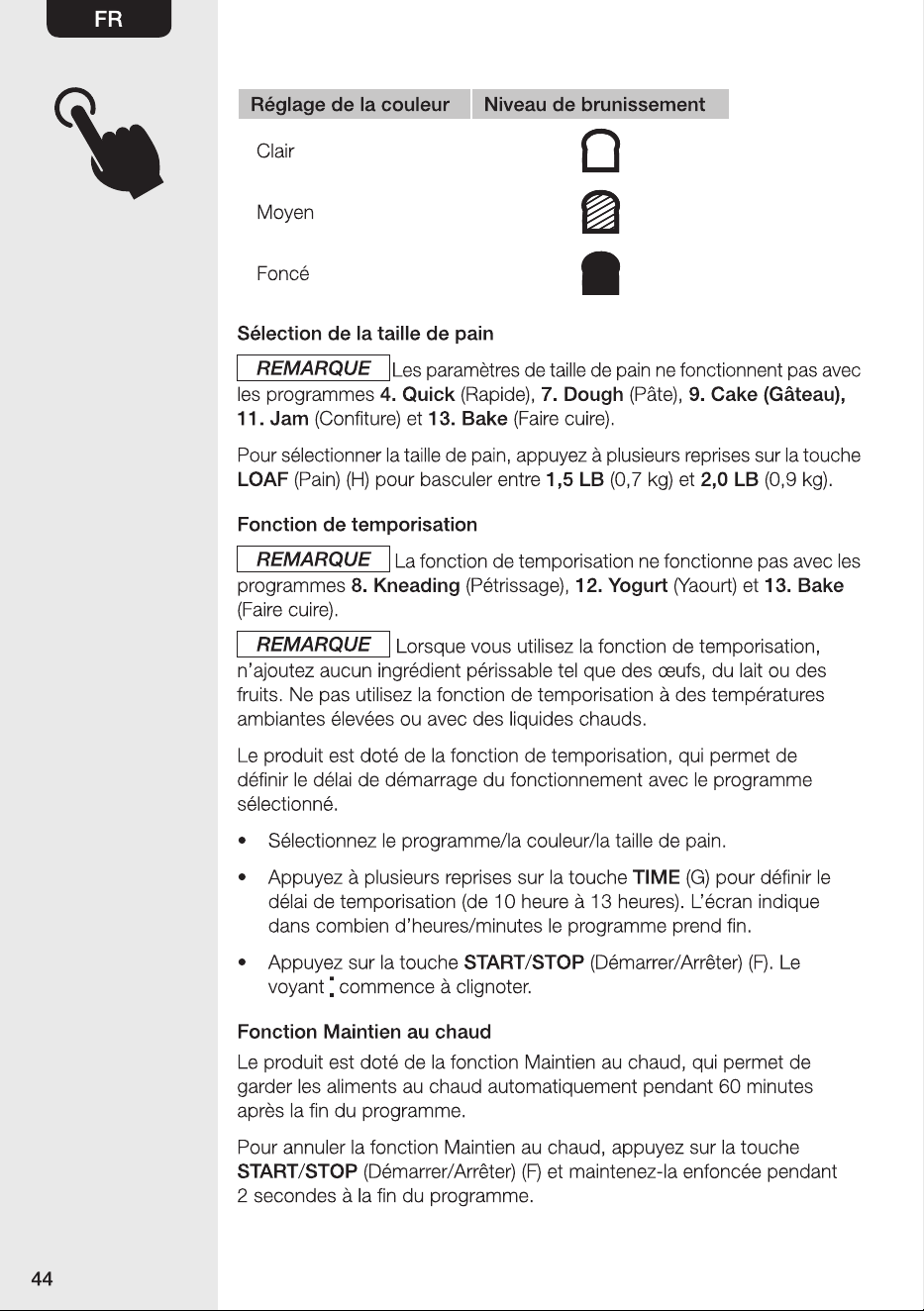 FR

| Réglage de la couleur | Niveau de brunissement |
|---|---|
| Clair | |
| Moyen | |
| Foncé | |

Sélection de la taille de pain

REMARQUE Les paramètres de taille de pain ne fonctionnent pas avec les programmes 4. Quick (Rapide), 7. Dough (Pâte), 9. Cake (Gâteau), 11. Jam (Confiture) et 13. Bake (Faire cuire).

Pour sélectionner la taille de pain, appuyez à plusieurs reprises sur la touche LOAF (Pain) (H) pour basculer entre 1,5 LB (0,7 kg) et 2,0 LB (0,9 kg).

Fonction de temporisation

REMARQUE La fonction de temporisation ne fonctionne pas avec les programmes 8. Kneading (Pétrissage), 12. Yogurt (Yaourt) et 13. Bake (Faire cuire).

REMARQUE Lorsque vous utilisez la fonction de temporisation, n'ajoutez aucun ingrédient périssable tel que des œufs, du lait ou des fruits. Ne pas utilisez la fonction de temporisation à des températures ambiantes élevées ou avec des liquides chauds.

Le produit est doté de la fonction de temporisation, qui permet de définir le délai de démarrage du fonctionnement avec le programme sélectionné.

• Sélectionnez le programme/la couleur/la taille de pain.

• Appuyez à plusieurs reprises sur la touche TIME (G) pour définir le délai de temporisation (de 10 heure à 13 heures). L'écran indique dans combien d'heures/minutes le programme prend fin.

• Appuyez sur la touche START/STOP (Démarrer/Arrêter) (F). Le voyant : commence à clignoter.

Fonction Maintien au chaud

Le produit est doté de la fonction Maintien au chaud, qui permet de garder les aliments au chaud automatiquement pendant 60 minutes après la fin du programme.

Pour annuler la fonction Maintien au chaud, appuyez sur la touche START/STOP (Démarrer/Arrêter) (F) et maintenez-la enfoncée pendant 2 secondes à la fin du programme.

44